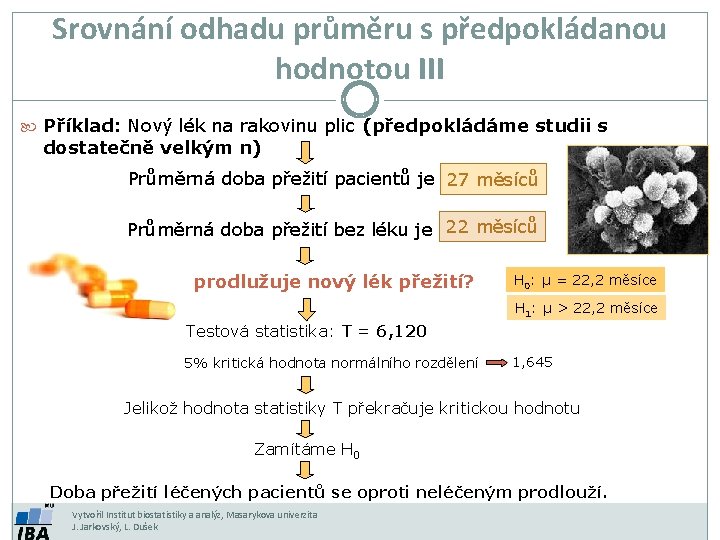 Srovnání odhadu průměru s předpokládanou hodnotou III

Příklad: Nový lék na rakovinu plic (předpokládáme studii s dostatečně velkým n)

Průměrná doba přežití pacientů je 27 měsíců

Průměrná doba přežití bez léku je 22 měsíců

prodlužuje nový lék přežití?

$H_0$: μ = 22,2 měsíce

$H_1$: μ > 22,2 měsíce

Testová statistika: T = 6,120

5% kritická hodnota normálního rozdělení 1,645

Jelikož hodnota statistiky T překračuje kritickou hodnotu

Zamítáme $H_0$

Doba přežití léčených pacientů se oproti neléčeným prodlouží.

MU
IBA
Vytvořil Institut biostatistiky a analýz, Masarykova univerzita
J. Jarkovský, L. Dušek